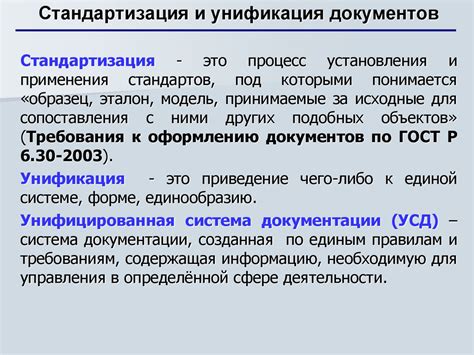 Стандартизация и унификация документов

Стандартизация - это процесс установления и применения стандартов, под которыми понимается «образец, эталон, модель, принимаемые за исходные для сопоставления с ними других подобных объектов» (Требования к оформлению документов по ГОСТ Р 6.30-2003).

Унификация - это приведение чего-либо к единой системе, форме, единообразию.

Унифицированная система документации (УСД) – система документации, созданная по единым правилам и требованиям, содержащая информацию, необходимую для управления в определённой сфере деятельности.